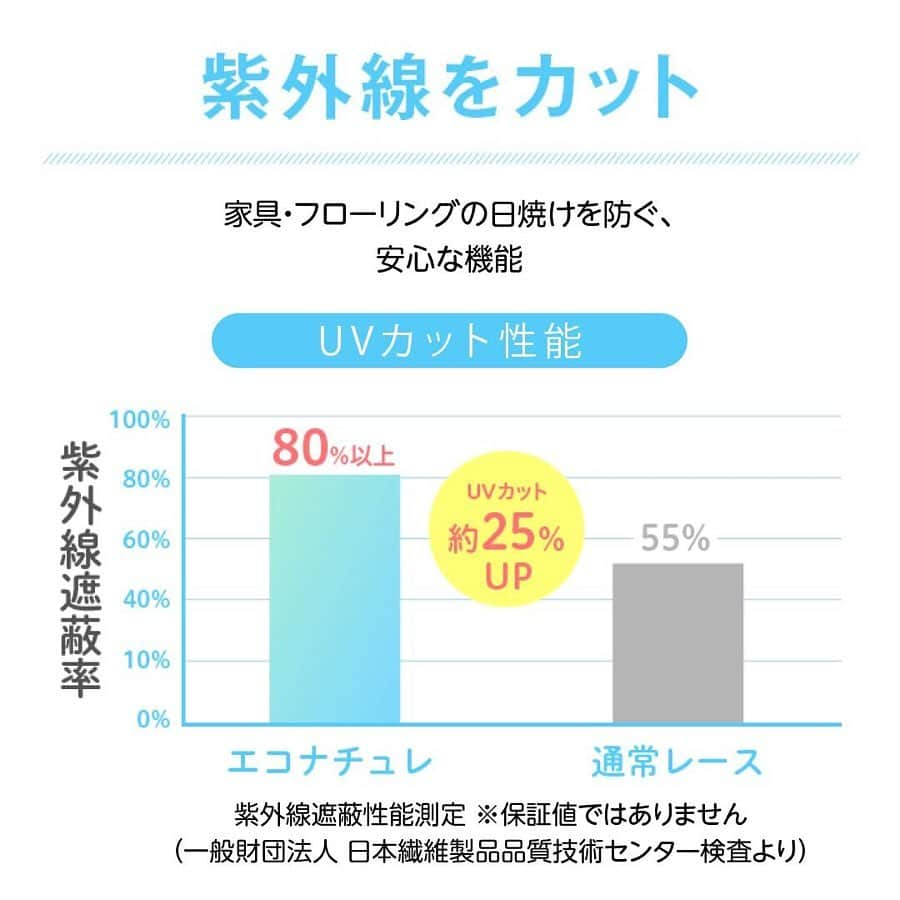 紫外線をカット

家具・フローリングの日焼けを防ぐ、
安心な機能

UVカット性能

紫外線遮蔽率

100%
80%
60%
40%
10%
0%

80%以上

UVカット
約25%
UP

55%

エコナチュレ

通常レース

紫外線遮蔽性能測定 ※保証値ではありません
（一般財団法人 日本繊維製品品質技術センター検査より）